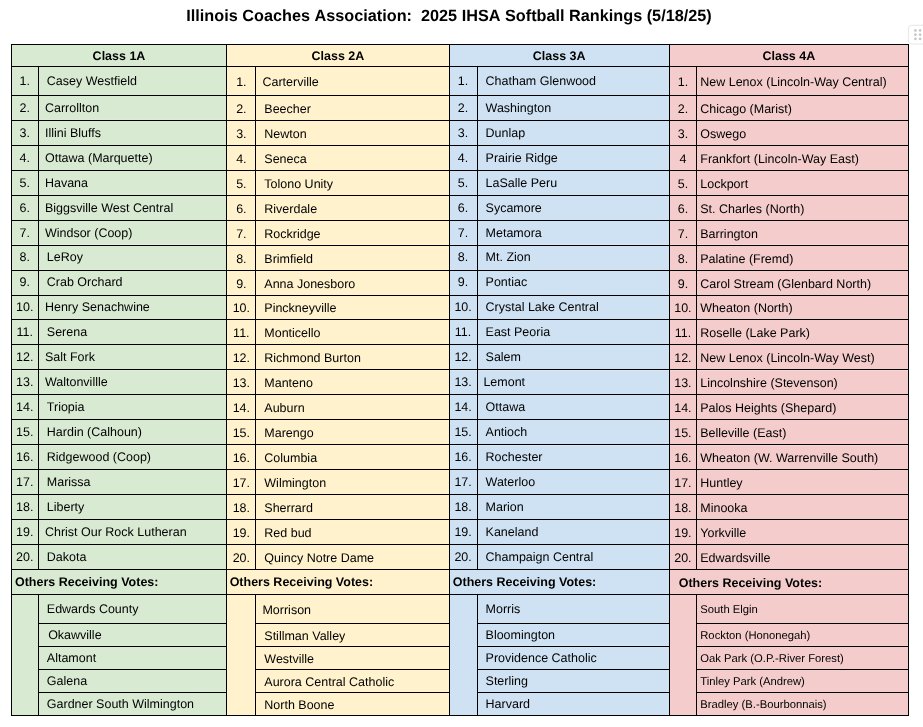 Illinois Coaches Association: 2025 IHSA Softball Rankings (5/18/25)

| Class 1A | | Class 2A | | Class 3A | | Class 4A | |
|---|---|---|---|---|---|---|---|
| 1. | Casey Westfield | 1. | Carterville | 1. | Chatham Glenwood | 1. | New Lenox (Lincoln-Way Central) |
| 2. | Carrollton | 2. | Beecher | 2. | Washington | 2. | Chicago (Marist) |
| 3. | Illini Bluffs | 3. | Newton | 3. | Dunlap | 3. | Oswego |
| 4. | Ottawa (Marquette) | 4. | Seneca | 4. | Prairie Ridge | 4 | Frankfort (Lincoln-Way East) |
| 5. | Havana | 5. | Tolono Unity | 5. | LaSalle Peru | 5. | Lockport |
| 6. | Biggsville West Central | 6. | Riverdale | 6. | Sycamore | 6. | St. Charles (North) |
| 7. | Windsor (Coop) | 7. | Rockridge | 7. | Metamora | 7. | Barrington |
| 8. | LeRoy | 8. | Brimfield | 8. | Mt. Zion | 8. | Palatine (Fremd) |
| 9. | Crab Orchard | 9. | Anna Jonesboro | 9. | Pontiac | 9. | Carol Stream (Glenbard North) |
| 10. | Henry Senachwine | 10. | Pinckneyville | 10. | Crystal Lake Central | 10. | Wheaton (North) |
| 11. | Serena | 11. | Monticello | 11. | East Peoria | 11. | Roselle (Lake Park) |
| 12. | Salt Fork | 12. | Richmond Burton | 12. | Salem | 12. | New Lenox (Lincoln-Way West) |
| 13. | Waltonvillle | 13. | Manteno | 13. | Lemont | 13. | Lincolnshire (Stevenson) |
| 14. | Triopia | 14. | Auburn | 14. | Ottawa | 14. | Palos Heights (Shepard) |
| 15. | Hardin (Calhoun) | 15. | Marengo | 15. | Antioch | 15. | Belleville (East) |
| 16. | Ridgewood (Coop) | 16. | Columbia | 16. | Rochester | 16. | Wheaton (W. Warrenville South) |
| 17. | Marissa | 17. | Wilmington | 17. | Waterloo | 17. | Huntley |
| 18. | Liberty | 18. | Sherrard | 18. | Marion | 18. | Minooka |
| 19. | Christ Our Rock Lutheran | 19. | Red bud | 19. | Kaneland | 19. | Yorkville |
| 20. | Dakota | 20. | Quincy Notre Dame | 20. | Champaign Central | 20. | Edwardsville |
| Others Receiving Votes: | | Others Receiving Votes: | | Others Receiving Votes: | | Others Receiving Votes: | |
| | Edwards County | | Morrison | | Morris | | South Elgin |
| | Okawville | | Stillman Valley | | Bloomington | | Rockton (Hononegah) |
| | Altamont | | Westville | | Providence Catholic | | Oak Park (O.P.-River Forest) |
| | Galena | | Aurora Central Catholic | | Sterling | | Tinley Park (Andrew) |
| | Gardner South Wilmington | | North Boone | | Harvard | | Bradley (B.-Bourbonnais) |